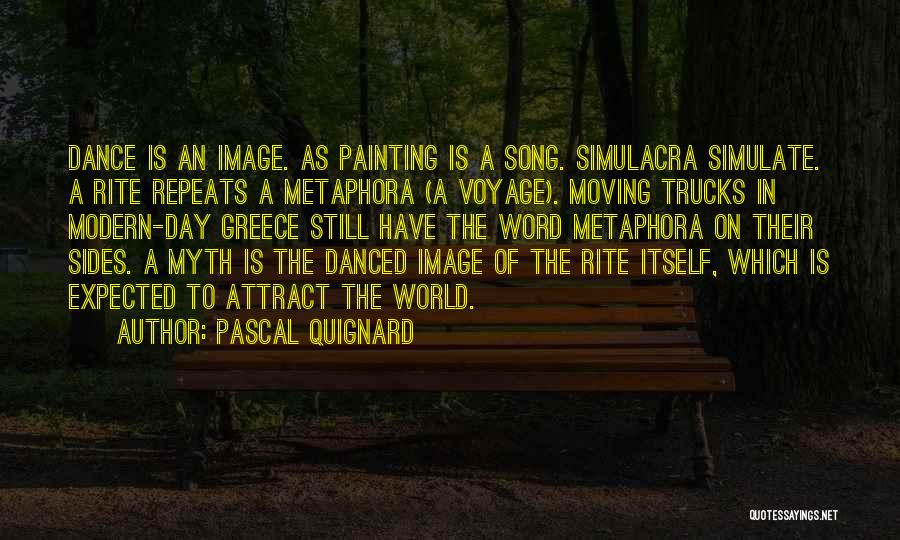 DANCE IS AN IMAGE. AS PAINTING IS A SONG. SIMULACRA SIMULATE. A RITE REPEATS A METAPHORA (A VOYAGE). MOVING TRUCKS IN MODERN-DAY GREECE STILL HAVE THE WORD METAPHORA ON THEIR SIDES. A MYTH IS THE DANCED IMAGE OF THE RITE ITSELF, WHICH IS EXPECTED TO ATTRACT THE WORLD.

AUTHOR: PASCAL QUIGNARD

QUOTESSAYINGS.NET